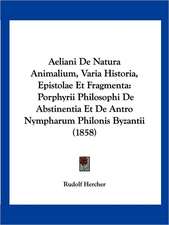 Aeliani De Natura Animalium, Varia Historia, Epistolae Et Fragmenta: Porphyrii Philosophi De Abstinentia Et De Antro Nympharum Philonis Byzantii (1858)

Rudolf Hercher